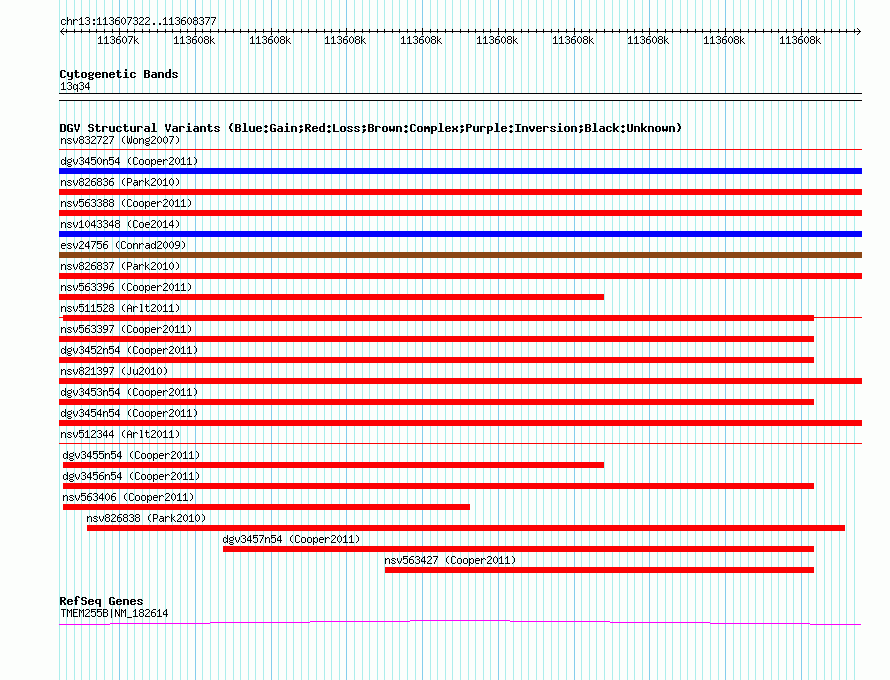 chr13:113607322..113608377

113607k 113608k 113608k 113608k 113608k 113608k 113608k 113608k 113608k 113608k

Cytogenetic Bands
13q34

DGV Structural Variants (Blue:Gain;Red:Loss;Brown:Complex;Purple:Inversion;Black:Unknown)
nsv832727 (Wong2007)
dgv3450n54 (Cooper2011)
nsv826836 (Park2010)
nsv563388 (Cooper2011)
nsv1043348 (Coe2014)
esv24756 (Conrad2009)
nsv826837 (Park2010)
nsv563396 (Cooper2011)
nsv511528 (Arlt2011)
nsv563397 (Cooper2011)
dgv3452n54 (Cooper2011)
nsv821397 (Ju2010)
dgv3453n54 (Cooper2011)
dgv3454n54 (Cooper2011)
nsv512344 (Arlt2011)
dgv3455n54 (Cooper2011)
dgv3456n54 (Cooper2011)
nsv563406 (Cooper2011)
nsv826838 (Park2010)
dgv3457n54 (Cooper2011)
nsv563427 (Cooper2011)

RefSeq Genes
TMEM255B|NM_182614